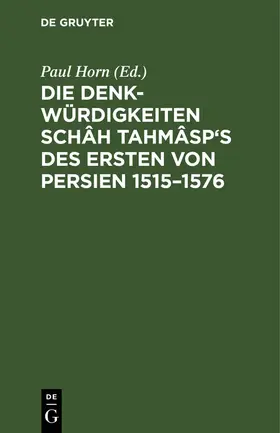 DE GRUYTER

Paul Horn (Ed.)

DIE DENKWÜRDIGKEITEN SCHÂH TAHMÂSP‘S DES ERSTEN VON PERSIEN 1515–1576

DE
G